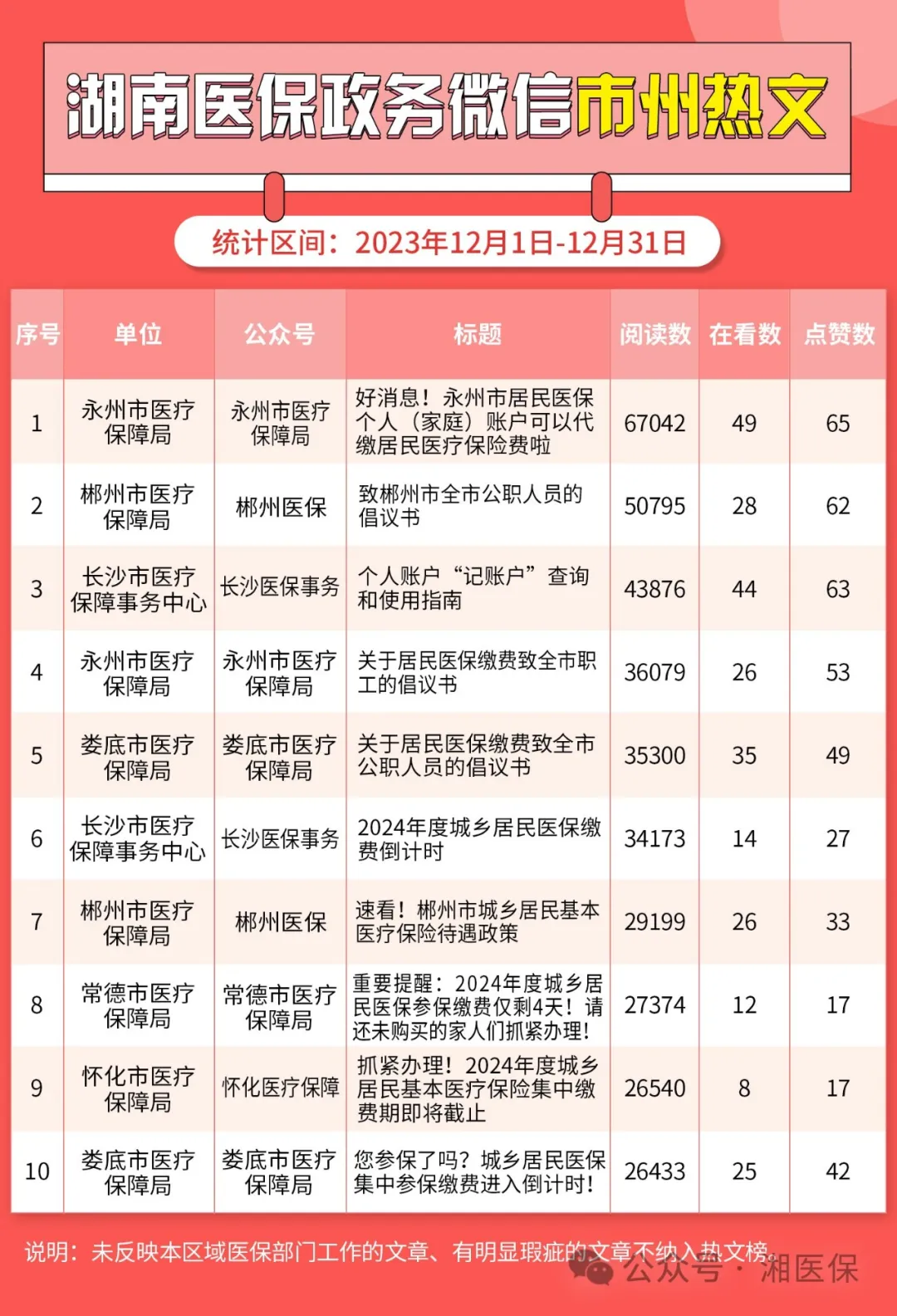 湖南医保政务微信市州热文

统计区间：2023年12月1日-12月31日

| 序号 | 单位 | 公众号 | 标题 | 阅读数 | 在看数 | 点赞数 |
|---|---|---|---|---|---|---|
| 1 | 永州市医疗保障局 | 永州市医疗保障局 | 好消息！永州市居民医保个人（家庭）账户可以代缴居民医疗保险费啦 | 67042 | 49 | 65 |
| 2 | 郴州市医疗保障局 | 郴州医保 | 致郴州市全市公职人员的倡议书 | 50795 | 28 | 62 |
| 3 | 长沙市医疗保障事务中心 | 长沙医保事务 | 个人账户“记账户”查询和使用指南 | 43876 | 44 | 63 |
| 4 | 永州市医疗保障局 | 永州市医疗保障局 | 关于居民医保缴费致全市职工的倡议书 | 36079 | 26 | 53 |
| 5 | 娄底市医疗保障局 | 娄底市医疗保障局 | 关于居民医保缴费致全市公职人员的倡议书 | 35300 | 35 | 49 |
| 6 | 长沙市医疗保障事务中心 | 长沙医保事务 | 2024年度城乡居民医保缴费倒计时 | 34173 | 14 | 27 |
| 7 | 郴州市医疗保障局 | 郴州医保 | 速看！郴州市城乡居民基本医疗保险待遇政策 | 29199 | 26 | 33 |
| 8 | 常德市医疗保障局 | 常德市医疗保障局 | 重要提醒：2024年度城乡居民医保参保缴费仅剩4天！请还未购买的家人们抓紧办理！ | 27374 | 12 | 17 |
| 9 | 怀化市医疗保障局 | 怀化医疗保障 | 抓紧办理！2024年度城乡居民基本医疗保险集中缴费期即将截止 | 26540 | 8 | 17 |
| 10 | 娄底市医疗保障局 | 娄底市医疗保障局 | 您参保了吗？城乡居民医保集中参保缴费进入倒计时！ | 26433 | 25 | 42 |

说明：未反映本区域医保部门工作的文章、有明显瑕疵的文章不纳入热文榜。

公众号 · 湘医保